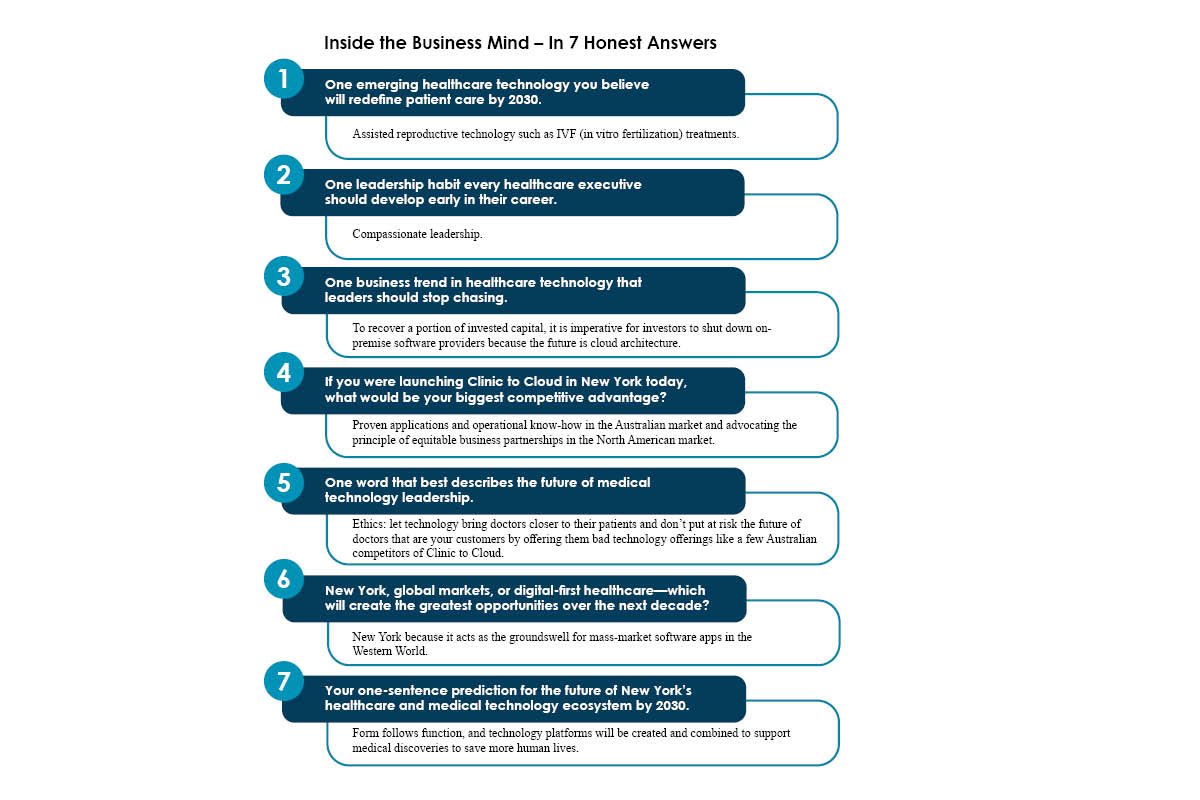 Inside the Business Mind – In 7 Honest Answers

1

One emerging healthcare technology you believe will redefine patient care by 2030.

Assisted reproductive technology such as IVF (in vitro fertilization) treatments.

2

One leadership habit every healthcare executive should develop early in their career.

Compassionate leadership.

3

One business trend in healthcare technology that leaders should stop chasing.

To recover a portion of invested capital, it is imperative for investors to shut down on-premise software providers because the future is cloud architecture.

4

If you were launching Clinic to Cloud in New York today, what would be your biggest competitive advantage?

Proven applications and operational know-how in the Australian market and advocating the principle of equitable business partnerships in the North American market.

5

One word that best describes the future of medical technology leadership.

Ethics: let technology bring doctors closer to their patients and don't put at risk the future of doctors that are your customers by offering them bad technology offerings like a few Australian competitors of Clinic to Cloud.

6

New York, global markets, or digital-first healthcare—which will create the greatest opportunities over the next decade?

New York because it acts as the groundswell for mass-market software apps in the Western World.

7

Your one-sentence prediction for the future of New York's healthcare and medical technology ecosystem by 2030.

Form follows function, and technology platforms will be created and combined to support medical discoveries to save more human lives.